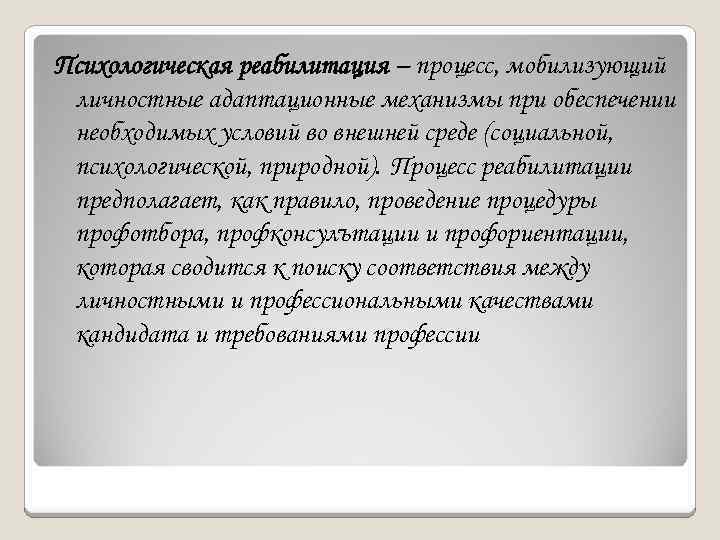 Психологическая реабилитация – процесс, мобилизующий личностные адаптационные механизмы при обеспечении необходимых условий во внешней среде (социальной, психологической, природной). Процесс реабилитации предполагает, как правило, проведение процедуры профотбора, профконсультации и профориентации, которая сводится к поиску соответствия между личностными и профессиональными качествами кандидата и требованиями профессии